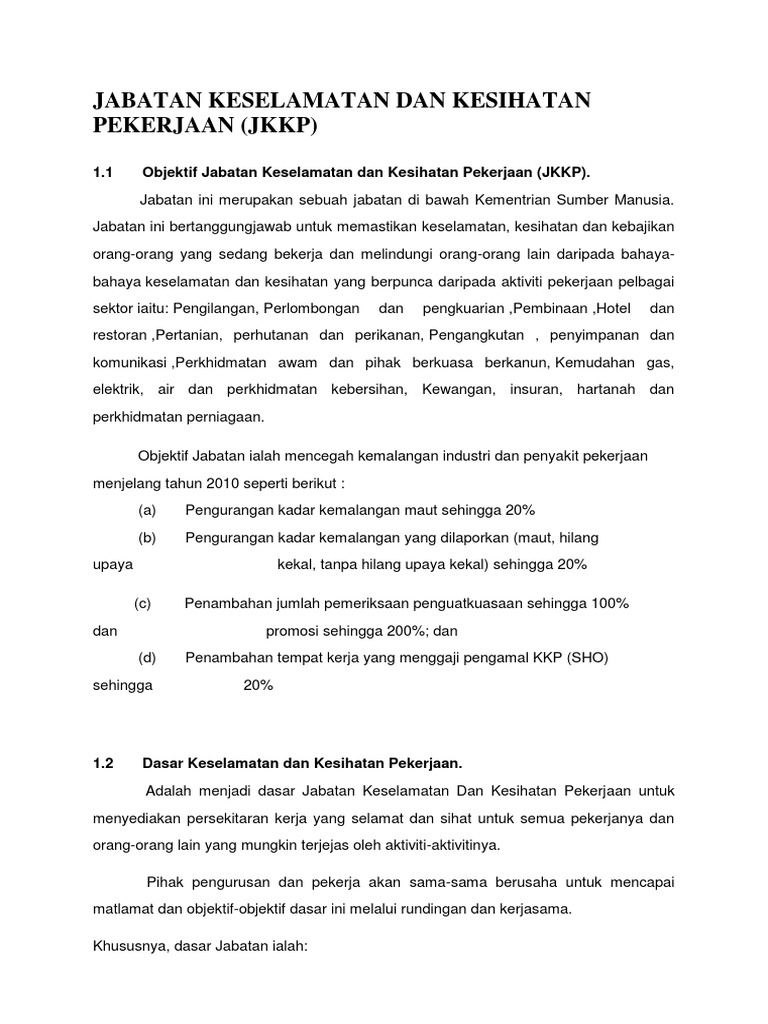 JABATAN KESELAMATAN DAN KESIHATAN PEKERJAAN (JKKP)

1.1 Objektif Jabatan Keselamatan dan Kesihatan Pekerjaan (JKKP).

Jabatan ini merupakan sebuah jabatan di bawah Kementrian Sumber Manusia. Jabatan ini bertanggungjawab untuk memastikan keselamatan, kesihatan dan kebajikan orang-orang yang sedang bekerja dan melindungi orang-orang lain daripada bahaya-bahaya keselamatan dan kesihatan yang berpunca daripada aktiviti pekerjaan pelbagai sektor iaitu: Pengilangan, Perlombongan dan pengkuarian ,Pembinaan ,Hotel dan restoran ,Pertanian, perhutanan dan perikanan, Pengangkutan , penyimpanan dan komunikasi ,Perkhidmatan awam dan pihak berkuasa berkanun, Kemudahan gas, elektrik, air dan perkhidmatan kebersihan, Kewangan, insuran, hartanah dan perkhidmatan perniagaan.

Objektif Jabatan ialah mencegah kemalangan industri dan penyakit pekerjaan menjelang tahun 2010 seperti berikut :

(a) Pengurangan kadar kemalangan maut sehingga 20%

(b) Pengurangan kadar kemalangan yang dilaporkan (maut, hilang upaya kekal, tanpa hilang upaya kekal) sehingga 20%

(c) Penambahan jumlah pemeriksaan penguatkuasaan sehingga 100% dan promosi sehingga 200%; dan

(d) Penambahan tempat kerja yang menggaji pengamal KKP (SHO) sehingga 20%

1.2 Dasar Keselamatan dan Kesihatan Pekerjaan.

Adalah menjadi dasar Jabatan Keselamatan Dan Kesihatan Pekerjaan untuk menyediakan persekitaran kerja yang selamat dan sihat untuk semua pekerjanya dan orang-orang lain yang mungkin terjejas oleh aktiviti-aktivitinya.

Pihak pengurusan dan pekerja akan sama-sama berusaha untuk mencapai matlamat dan objektif-objektif dasar ini melalui rundingan dan kerjasama.

Khususnya, dasar Jabatan ialah: